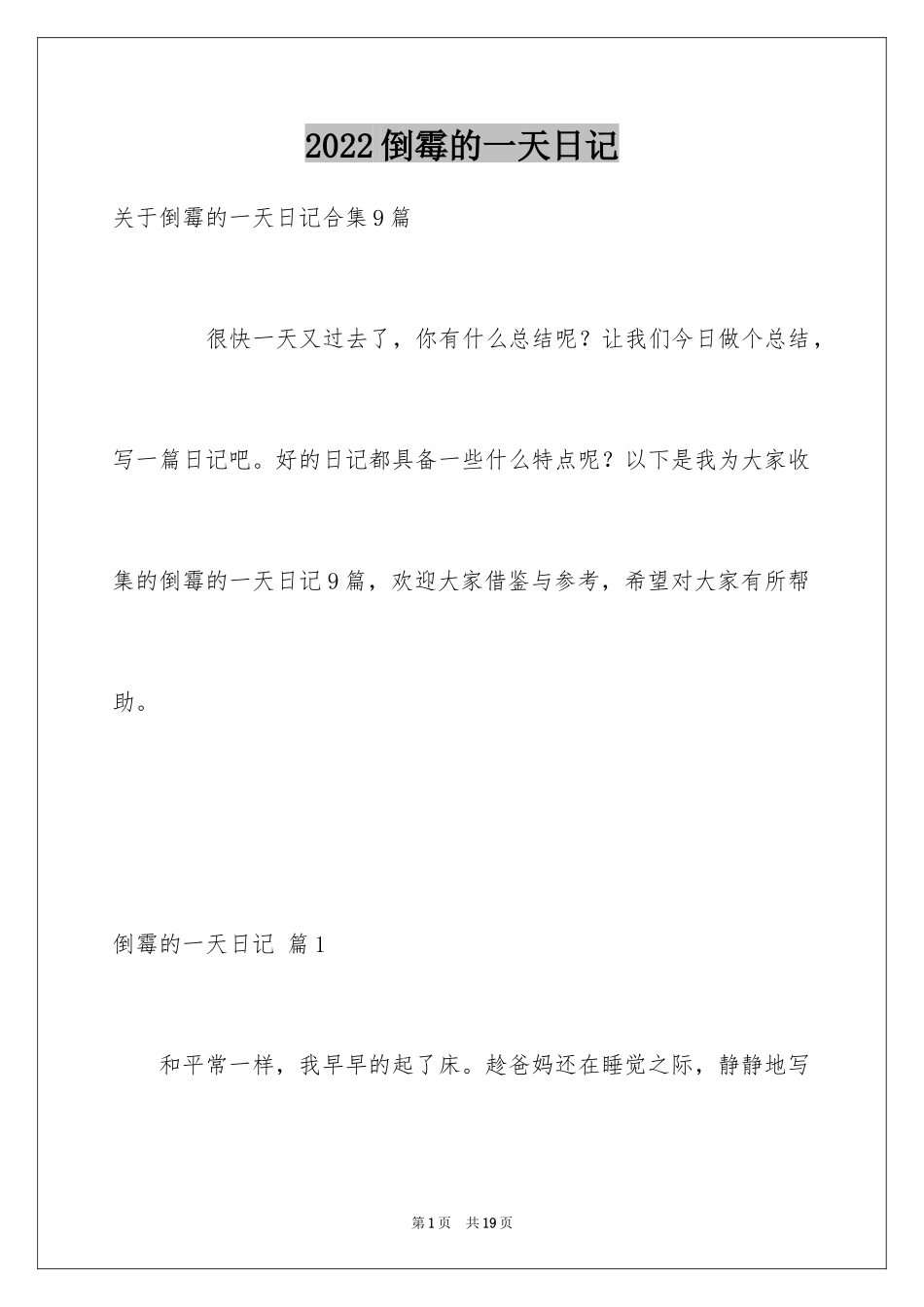 2022倒霉的一天日记

关于倒霉的一天日记合集9篇

很快一天又过去了，你有什么总结呢？让我们今日做个总结，写一篇日记吧。好的日记都具备一些什么特点呢？以下是我为大家收集的倒霉的一天日记9篇，欢迎大家借鉴与参考，希望对大家有所帮助。

倒霉的一天日记 篇1

和平常一样，我早早的起了床。趁爸妈还在睡觉之际，静静地写

第1页 共19页